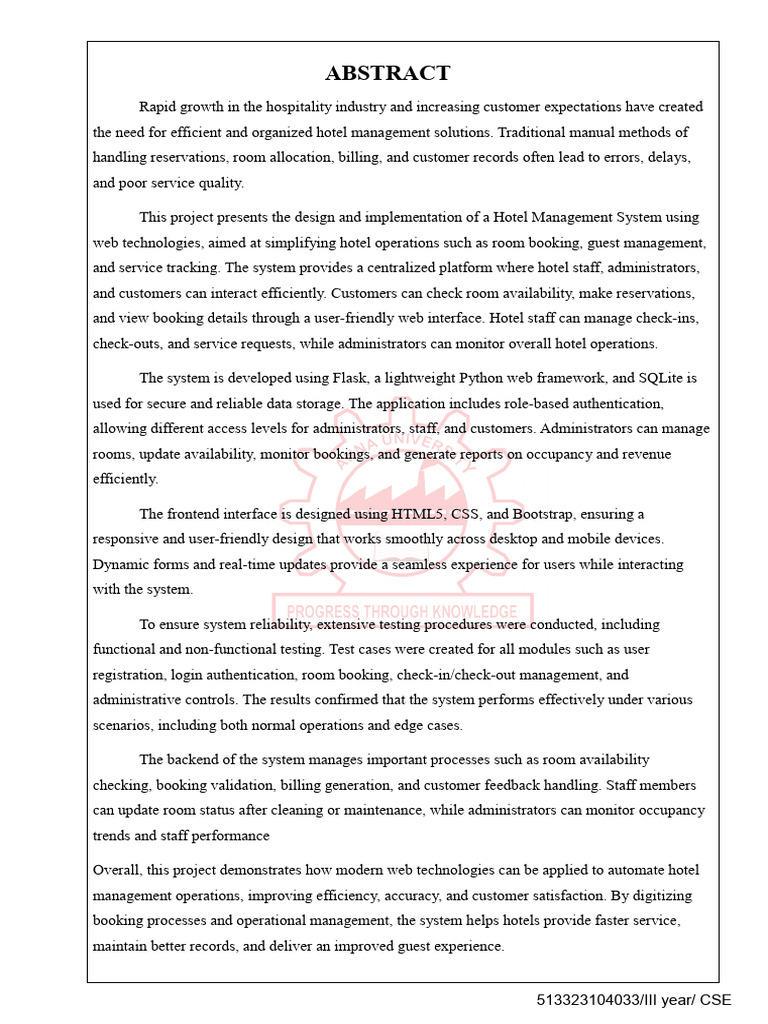 ABSTRACT

Rapid growth in the hospitality industry and increasing customer expectations have created the need for efficient and organized hotel management solutions. Traditional manual methods of handling reservations, room allocation, billing, and customer records often lead to errors, delays, and poor service quality.

This project presents the design and implementation of a Hotel Management System using web technologies, aimed at simplifying hotel operations such as room booking, guest management, and service tracking. The system provides a centralized platform where hotel staff, administrators, and customers can interact efficiently. Customers can check room availability, make reservations, and view booking details through a user-friendly web interface. Hotel staff can manage check-ins, check-outs, and service requests, while administrators can monitor overall hotel operations.

The system is developed using Flask, a lightweight Python web framework, and SQLite is used for secure and reliable data storage. The application includes role-based authentication, allowing different access levels for administrators, staff, and customers. Administrators can manage rooms, update availability, monitor bookings, and generate reports on occupancy and revenue efficiently.

The frontend interface is designed using HTML5, CSS, and Bootstrap, ensuring a responsive and user-friendly design that works smoothly across desktop and mobile devices. Dynamic forms and real-time updates provide a seamless experience for users while interacting with the system.

To ensure system reliability, extensive testing procedures were conducted, including functional and non-functional testing. Test cases were created for all modules such as user registration, login authentication, room booking, check-in/check-out management, and administrative controls. The results confirmed that the system performs effectively under various scenarios, including both normal operations and edge cases.

The backend of the system manages important processes such as room availability checking, booking validation, billing generation, and customer feedback handling. Staff members can update room status after cleaning or maintenance, while administrators can monitor occupancy trends and staff performance

Overall, this project demonstrates how modern web technologies can be applied to automate hotel management operations, improving efficiency, accuracy, and customer satisfaction. By digitizing booking processes and operational management, the system helps hotels provide faster service, maintain better records, and deliver an improved guest experience.

ANNA UNIVERSITY
PROGRESS THROUGH KNOWLEDGE

513323104033/III year/ CSE